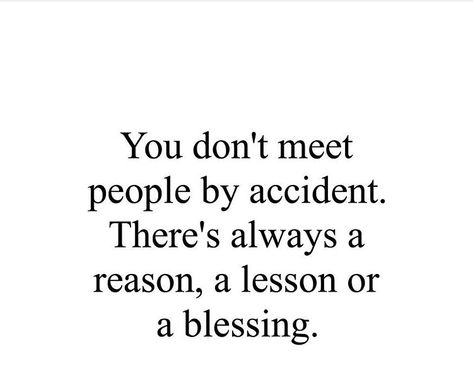 You don't meet people by accident. There's always a reason, a lesson or a blessing.